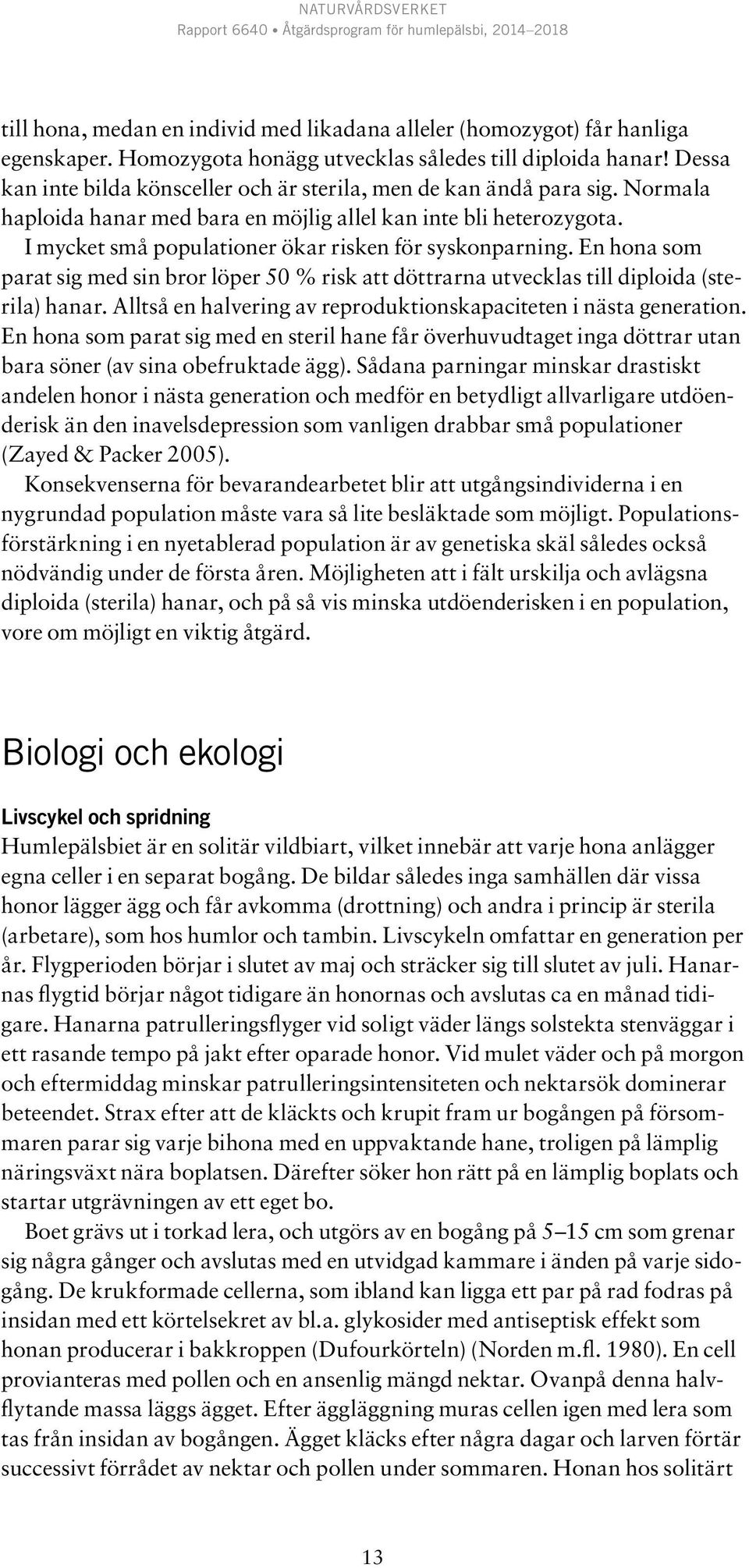 NATURVÅRDSVERKET
Rapport 6640 • Åtgärdsprogram för humlepälsbi, 2014–2018

till hona, medan en individ med likadana alleler (homozygot) får hanliga egenskaper. Homozygota honägg utvecklas således till diploida hanar! Dessa kan inte bilda könsceller och är sterila, men de kan ändå para sig. Normala haploida hanar med bara en möjlig allel kan inte bli heterozygota.

I mycket små populationer ökar risken för syskonparning. En hona som parat sig med sin bror löper 50 % risk att döttrarna utvecklas till diploida (sterila) hanar. Alltså en halvering av reproduktionskapaciteten i nästa generation. En hona som parat sig med en steril hane får överhuvudtaget inga döttrar utan bara söner (av sina obefruktade ägg). Sådana parningar minskar drastiskt andelen honor i nästa generation och medför en betydligt allvarligare utdöenderisk än den inavelsdepression som vanligen drabbar små populationer (Zayed & Packer 2005).

Konsekvenserna för bevarandearbetet blir att utgångsindividerna i en nygrundad population måste vara så lite besläktade som möjligt. Populationsförstärkning i en nyetablerad population är av genetiska skäl således också nödvändig under de första åren. Möjligheten att i fält urskilja och avlägsna diploida (sterila) hanar, och på så vis minska utdöenderisken i en population, vore om möjligt en viktig åtgärd.

Biologi och ekologi

Livscykel och spridning
Humlepälsbiet är en solitär vildbiart, vilket innebär att varje hona anlägger egna celler i en separat bogång. De bildar således inga samhällen där vissa honor lägger ägg och får avkomma (drottning) och andra i princip är sterila (arbetare), som hos humlor och tambin. Livscykeln omfattar en generation per år. Flygperioden börjar i slutet av maj och sträcker sig till slutet av juli. Hanarnas flygtid börjar något tidigare än honornas och avslutas ca en månad tidigare. Hanarna patrulleringsflyger vid soligt väder längs solstekta stenväggar i ett rasande tempo på jakt efter oparade honor. Vid mulet väder och på morgon och eftermiddag minskar patrulleringsintensiteten och nektarsök dominerar beteendet. Strax efter att de kläckts och krupit fram ur bogången på försommaren parar sig varje bihona med en uppvaktande hane, troligen på lämplig näringsväxt nära boplatsen. Därefter söker hon rätt på en lämplig boplats och startar utgrävningen av ett eget bo.

Boet grävs ut i torkad lera, och utgörs av en bogång på 5–15 cm som grenar sig några gånger och avslutas med en utvidgad kammare i änden på varje sidogång. De krukformade cellerna, som ibland kan ligga ett par på rad fodras på insidan med ett körtelsekret av bl.a. glykosider med antiseptisk effekt som honan producerar i bakkroppen (Dufourkörteln) (Norden m.fl. 1980). En cell provianteras med pollen och en ansenlig mängd nektar. Ovanpå denna halvflytande massa läggs ägget. Efter äggläggning muras cellen igen med lera som tas från insidan av bogången. Ägget kläcks efter några dagar och larven förtär successivt förrådet av nektar och pollen under sommaren. Honan hos solitärt

13